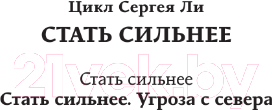 Цикл Сергея Ли

СТАТЬ СИЛЬНЕЕ

21vek.by

Стать сильнее
Стать сильнее. Угроза с севера